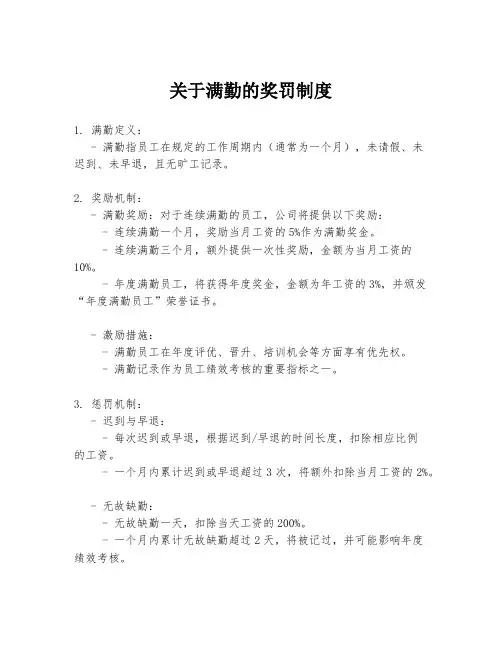 关于满勤的奖罚制度

1. 满勤定义：
- 满勤指员工在规定的工作周期内（通常为一个月），未请假、未迟到、未早退，且无旷工记录。

2. 奖励机制：
- 满勤奖励：对于连续满勤的员工，公司将提供以下奖励：
- 连续满勤一个月，奖励当月工资的5%作为满勤奖金。
- 连续满勤三个月，额外提供一次性奖励，金额为当月工资的10%。
- 年度满勤员工，将获得年度奖金，金额为年工资的3%，并颁发“年度满勤员工”荣誉证书。

- 激励措施：
- 满勤员工在年度评优、晋升、培训机会等方面享有优先权。
- 满勤记录作为员工绩效考核的重要指标之一。

3. 惩罚机制：
- 迟到与早退：
- 每次迟到或早退，根据迟到/早退的时间长度，扣除相应比例的工资。
- 一个月内累计迟到或早退超过 3 次，将额外扣除当月工资的 2%。

- 无故缺勤：
- 无故缺勤一天，扣除当天工资的 200%。
- 一个月内累计无故缺勤超过 2 天，将被记过，并可能影响年度绩效考核。